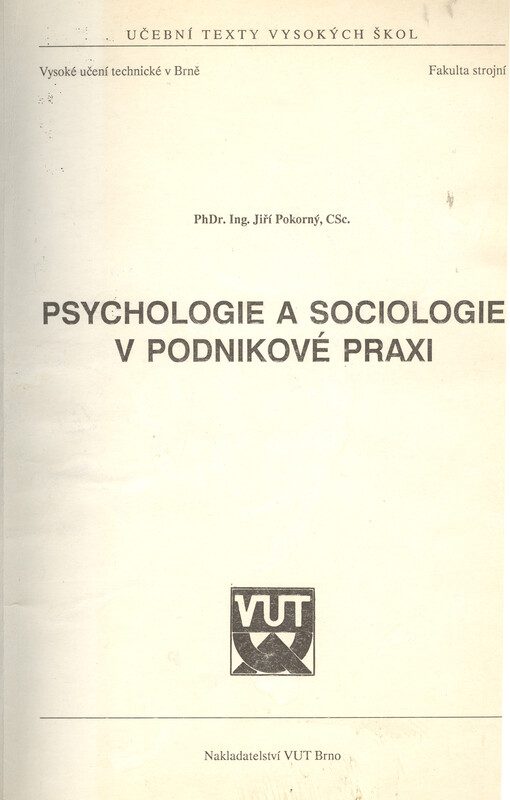 UČEBNÍ TEXTY VYSOKÝCH ŠKOL

Vysoké učení technické v Brně

Fakulta strojní

PhDr. Ing. Jiří Pokorný, CSc.

PSYCHOLOGIE A SOCIOLOGIE V PODNIKOVÉ PRAXI

VUT

Nakladatelství VUT Brno